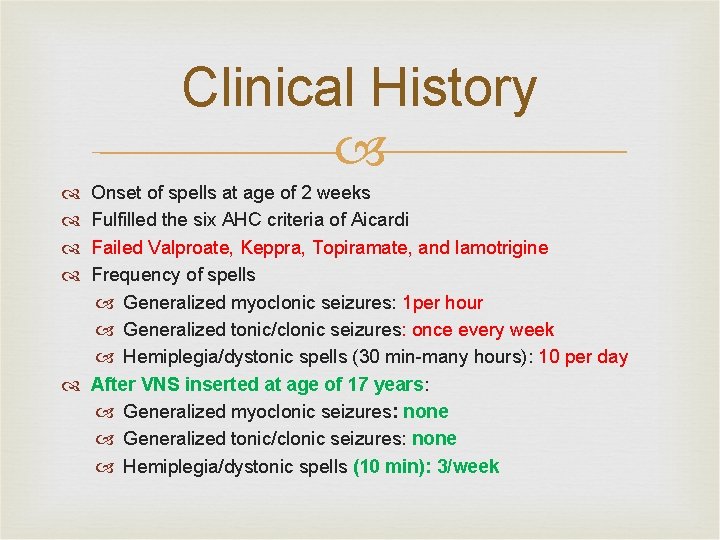 Clinical History

Onset of spells at age of 2 weeks
Fulfilled the six AHC criteria of Aicardi
Failed Valproate, Keppra, Topiramate, and lamotrigine
Frequency of spells
Generalized myoclonic seizures: 1per hour
Generalized tonic/clonic seizures: once every week
Hemiplegia/dystonic spells (30 min-many hours): 10 per day
After VNS inserted at age of 17 years:
Generalized myoclonic seizures: none
Generalized tonic/clonic seizures: none
Hemiplegia/dystonic spells (10 min): 3/week